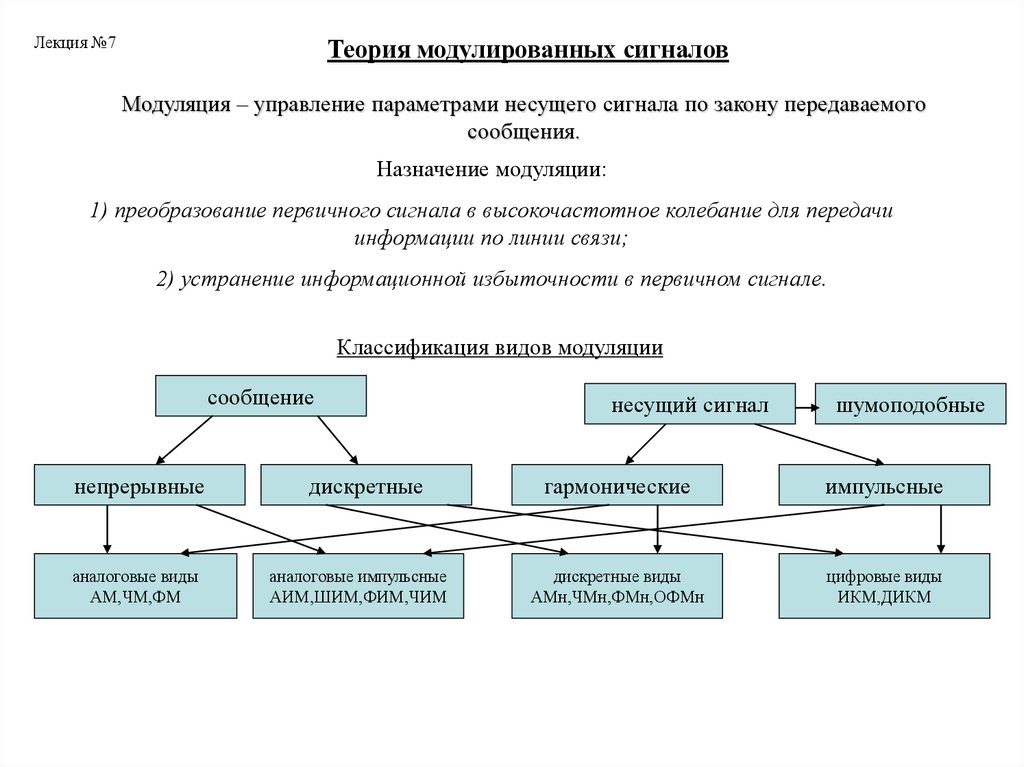 Лекция №7

Теория модулированных сигналов

Модуляция – управление параметрами несущего сигнала по закону передаваемого сообщения.

Назначение модуляции:

1) преобразование первичного сигнала в высокочастотное колебание для передачи информации по линии связи;

2) устранение информационной избыточности в первичном сигнале.

Классификация видов модуляции

сообщение

несущий сигнал

шумоподобные

непрерывные

дискретные

гармонические

импульсные

аналоговые виды АМ,ЧМ,ФМ

аналоговые импульсные АИМ,ШИМ,ФИМ,ЧИМ

дискретные виды АМн,ЧМн,ФМн,ОФМн

цифровые виды ИКМ,ДИКМ